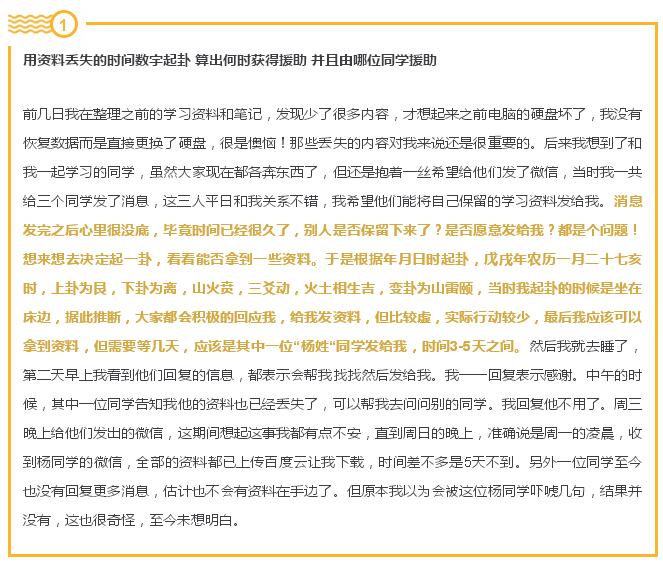 1

用资料丢失的时间数字起卦 算出何时获得援助 并且由哪位同学援助

前几日我在整理之前的学习资料和笔记，发现少了很多内容，才想起来之前电脑的硬盘坏了，我没有恢复数据而是直接更换了硬盘，很是懊恼！那些丢失的内容对我来说还是很重要的。后来我想到了和我一起学习的同学，虽然大家现在都各奔东西了，但还是抱着一丝希望给他们发了微信，当时我一共给三个同学发了消息，这三人平日和我关系不错，我希望他们能将自己保留的学习资料发给我。消息发完之后心里很没底，毕竟时间已经很久了，别人是否保留下来了？是否愿意发给我？都是个问题！想来想去决定起一卦，看看能否拿到一些资料。于是根据年月日时起卦，戊戌年农历一月二十七亥时，上卦为艮，下卦为离，山火贲，三爻动，火土相生吉，变卦为山雷颐，当时我起卦的时候是坐在床边，据此推断，大家都会积极的回应我，给我发资料，但比较虚，实际行动较少，最后我应该可以拿到资料，但需要等几天，应该是其中一位“杨姓“同学发给我，时间3-5天之间。然后我就去睡了，第二天早上我看到他们回复的信息，都表示会帮我找找然后发给我。我一一回复表示感谢。中午的时候，其中一位同学告知我他的资料也已经丢失了，可以帮我去问问别的同学。我回复他不用了。周三晚上给他们发出的微信，这期间想起这事我都有点不安，直到周日的晚上，准确说是周一的凌晨，收到杨同学的微信，全部的资料都已上传百度云让我下载，时间差不多是5天不到。另外一位同学至今也没有回复更多消息，估计也不会有资料在手边了。但原本我以为会被这位杨同学吓唬几句，结果并没有，这也很奇怪，至今未想明白。